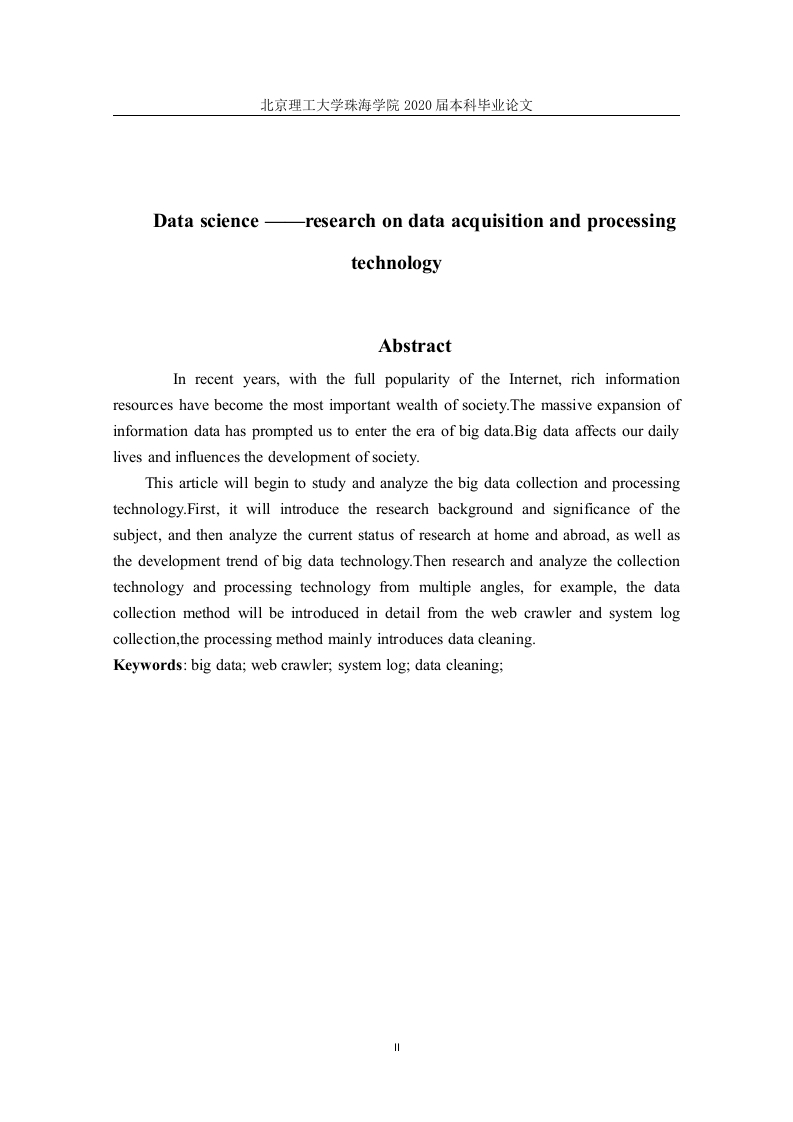 北京理工大学珠海学院 2020 届本科毕业论文

Data science ——research on data acquisition and processing technology

Abstract

In recent years, with the full popularity of the Internet, rich information resources have become the most important wealth of society.The massive expansion of information data has prompted us to enter the era of big data.Big data affects our daily lives and influences the development of society.

This article will begin to study and analyze the big data collection and processing technology.First, it will introduce the research background and significance of the subject, and then analyze the current status of research at home and abroad, as well as the development trend of big data technology.Then research and analyze the collection technology and processing technology from multiple angles, for example, the data collection method will be introduced in detail from the web crawler and system log collection,the processing method mainly introduces data cleaning.

Keywords: big data; web crawler; system log; data cleaning;

II